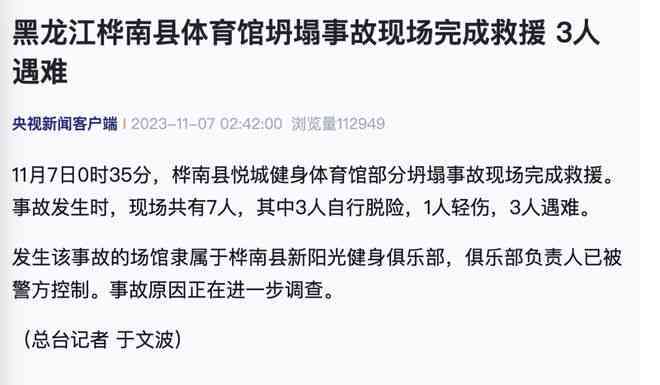 黑龙江桦南县体育馆坍塌事故现场完成救援 3人遇难

央视新闻客户端 | 2023-11-07 02:42:00 浏览量112949

11月7日0时35分，桦南县悦城健身体育馆部分坍塌事故现场完成救援。事故发生时，现场共有7人，其中3人自行脱险，1人轻伤，3人遇难。

发生该事故的场馆隶属于桦南县新阳光健身俱乐部，俱乐部负责人已被警方控制。事故原因正在进一步调查。

（总台记者 于文波）